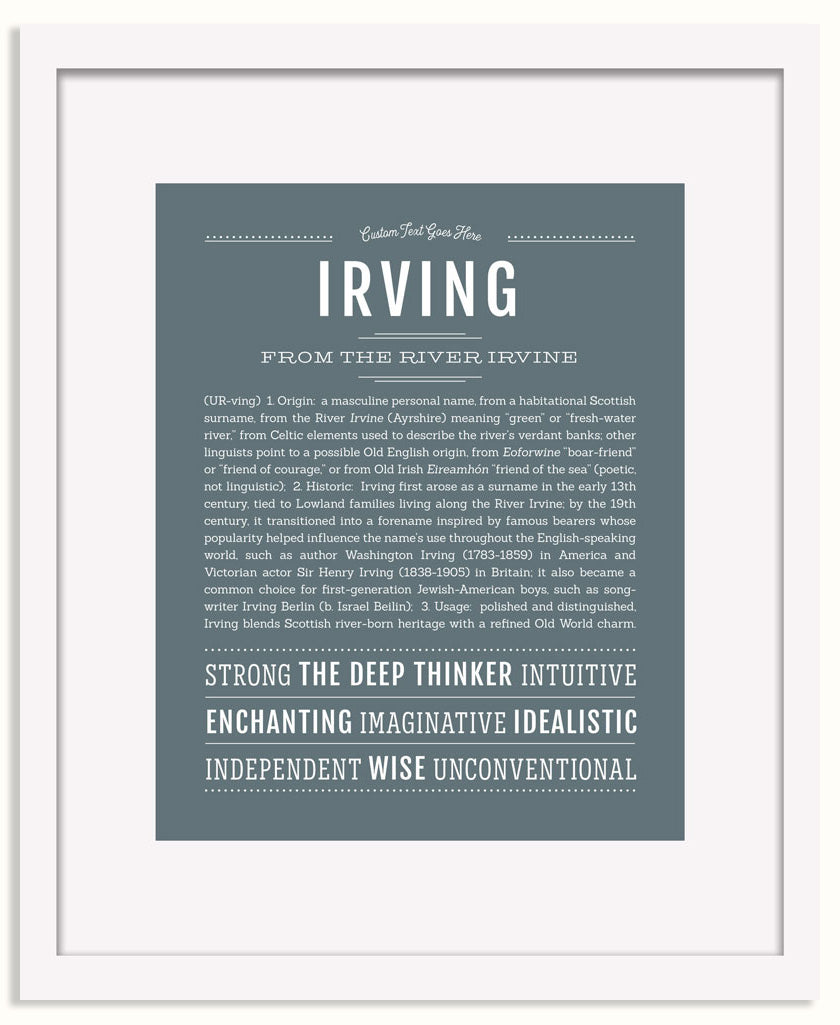 Custom Text Goes Here

IRVING

FROM THE RIVER IRVINE

(UR-ving) 1. Origin: a masculine personal name, from a habitational Scottish surname, from the River Irvine (Ayrshire) meaning "green" or "fresh-water river," from Celtic elements used to describe the river's verdant banks; other linguists point to a possible Old English origin, from Eoforwine "boar-friend" or "friend of courage," or from Old Irish Eireamhón "friend of the sea" (poetic, not linguistic); 2. Historic: Irving first arose as a surname in the early 13th century, tied to Lowland families living along the River Irvine; by the 19th century, it transitioned into a forename inspired by famous bearers whose popularity helped influence the name's use throughout the English-speaking world, such as author Washington Irving (1783-1859) in America and Victorian actor Sir Henry Irving (1838-1905) in Britain; it also became a common choice for first-generation Jewish-American boys, such as songwriter Irving Berlin (b. Israel Beilin); 3. Usage: polished and distinguished, Irving blends Scottish river-born heritage with a refined Old World charm.

STRONG THE DEEP THINKER INTUITIVE

ENCHANTING IMAGINATIVE IDEALISTIC

INDEPENDENT WISE UNCONVENTIONAL